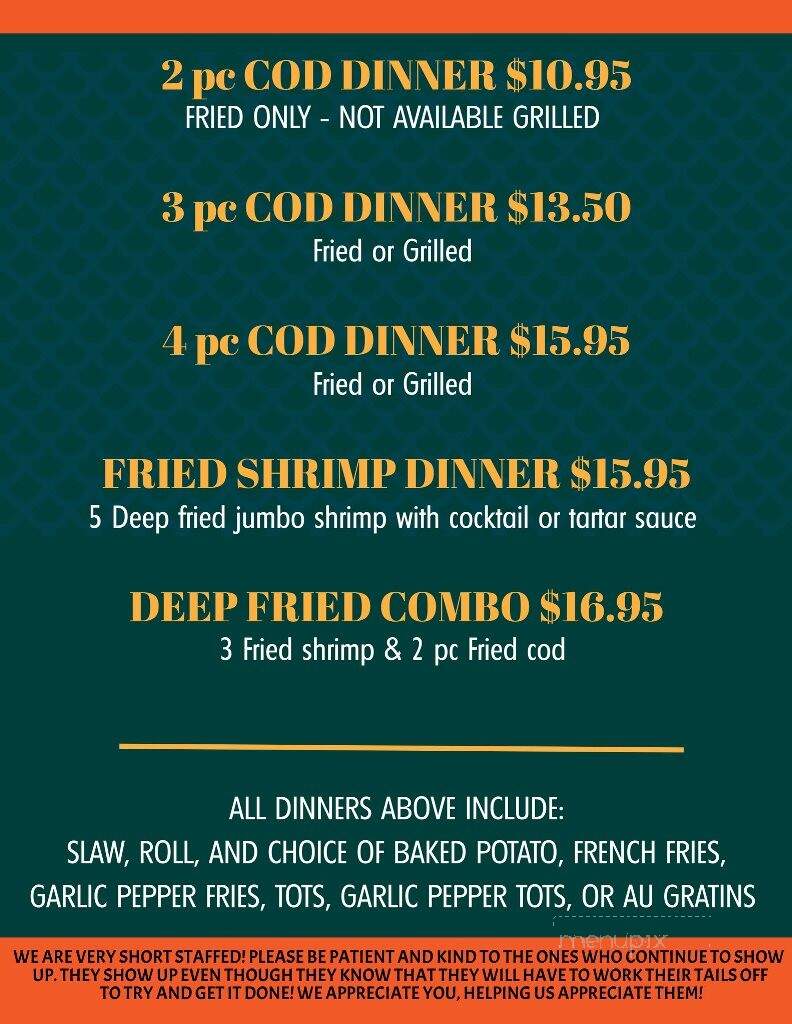 2 pc COD DINNER $10.95
FRIED ONLY - NOT AVAILABLE GRILLED

3 pc COD DINNER $13.50
Fried or Grilled

4 pc COD DINNER $15.95
Fried or Grilled

FRIED SHRIMP DINNER $15.95
5 Deep fried jumbo shrimp with cocktail or tartar sauce

DEEP FRIED COMBO $16.95
3 Fried shrimp & 2 pc Fried cod

ALL DINNERS ABOVE INCLUDE:
SLAW, ROLL, AND CHOICE OF BAKED POTATO, FRENCH FRIES, GARLIC PEPPER FRIES, TOTS, GARLIC PEPPER TOTS, OR AU GRATINS

menupix

WE ARE VERY SHORT STAFFED! PLEASE BE PATIENT AND KIND TO THE ONES WHO CONTINUE TO SHOW UP. THEY SHOW UP EVEN THOUGH THEY KNOW THAT THEY WILL HAVE TO WORK THEIR TAILS OFF TO TRY AND GET IT DONE! WE APPRECIATE YOU, HELPING US APPRECIATE THEM!